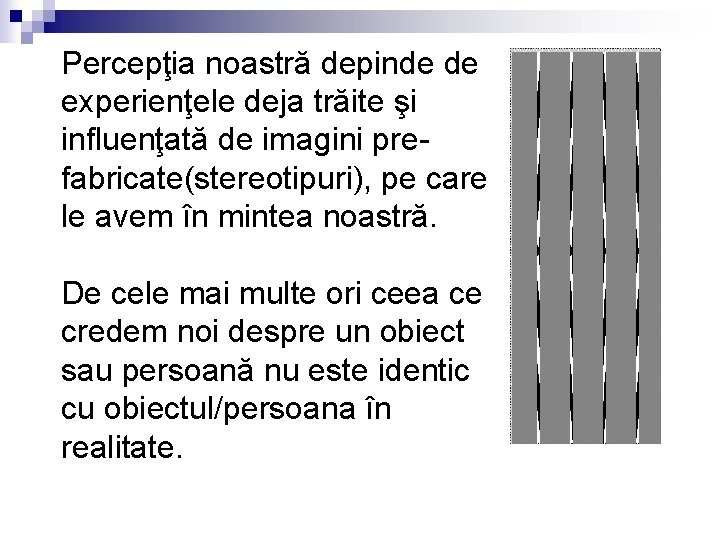 Percepţia noastră depinde de experienţele deja trăite şi influenţată de imagini pre-fabricate(stereotipuri), pe care le avem în mintea noastră.

De cele mai multe ori ceea ce credem noi despre un obiect sau persoană nu este identic cu obiectul/persoana în realitate.